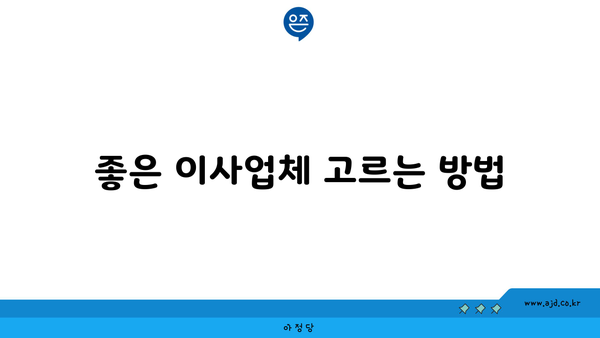 은즈

좋은 이사업체 고르는 방법

www.ajd.co.kr

아정당